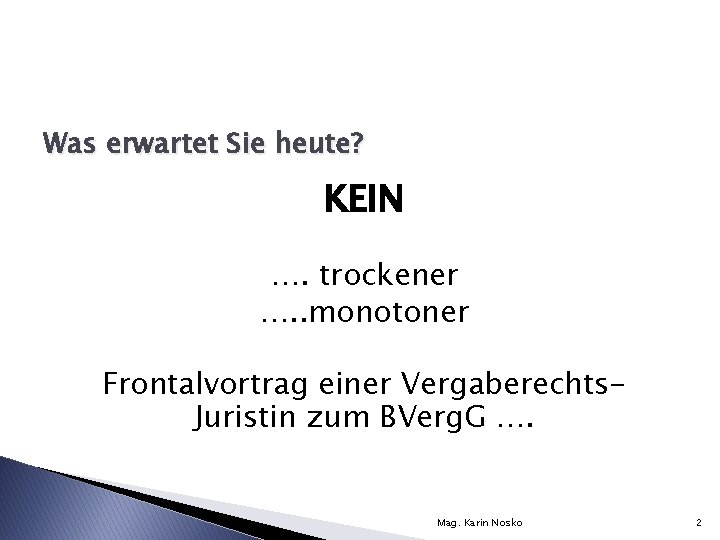 Was erwartet Sie heute?

KEIN

…. trockener
…..monotoner

Frontalvortrag einer Vergaberechts-Juristin zum BVergG ….

Mag. Karin Nosko

2